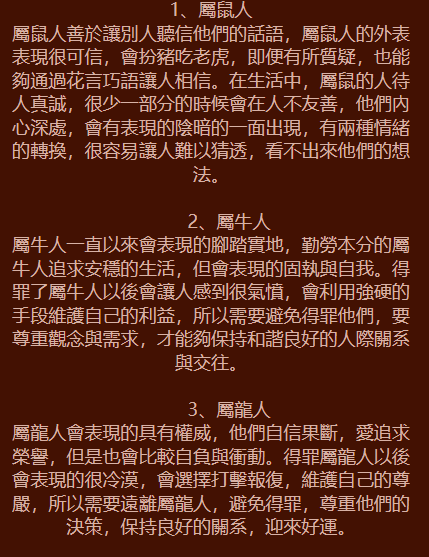 1、屬鼠人
屬鼠人善於讓別人聽信他們的話語，屬鼠人的外表表現很可信，會扮豬吃老虎，即便有所質疑，也能夠通過花言巧語讓人相信。在生活中，屬鼠的人待人真誠，很少一部分的時候會在人不友善，他們內心深處，會有表現的陰暗的一面出現，有兩種情緒的轉換，很容易讓人難以猜透，看不出來他們的想法。

2、屬牛人
屬牛人一直以來會表現的腳踏實地，勤勞本分的屬牛人追求安穩的生活，但會表現的固執與自我。得罪了屬牛人以後會讓人感到很氣憤，會利用強硬的手段維護自己的利益，所以需要避免得罪他們，要尊重觀念與需求，才能夠保持和諧良好的人際關系與交往。

3、屬龍人
屬龍人會表現的具有權威，他們自信果斷，愛追求榮譽，但是也會比較自負與衝動。得罪屬龍人以後會表現的很冷漠，會選擇打擊報復，維護自己的尊嚴，所以需要遠離屬龍人，避免得罪，尊重他們的決策，保持良好的關系，迎來好運。